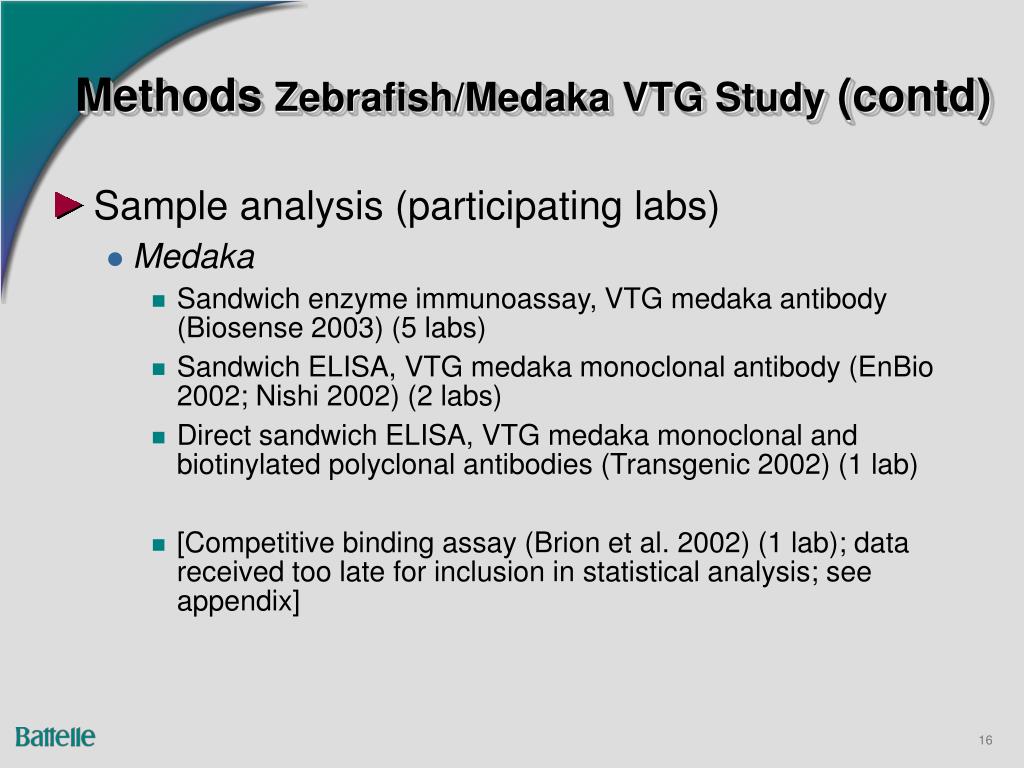 Methods Zebrafish/Medaka VTG Study (contd)

Sample analysis (participating labs)

Medaka

Sandwich enzyme immunoassay, VTG medaka antibody (Biosense 2003) (5 labs)

Sandwich ELISA, VTG medaka monoclonal antibody (EnBio 2002; Nishi 2002) (2 labs)

Direct sandwich ELISA, VTG medaka monoclonal and biotinylated polyclonal antibodies (Transgenic 2002) (1 lab)

[Competitive binding assay (Brion et al. 2002) (1 lab); data received too late for inclusion in statistical analysis; see appendix]

Battelle

16